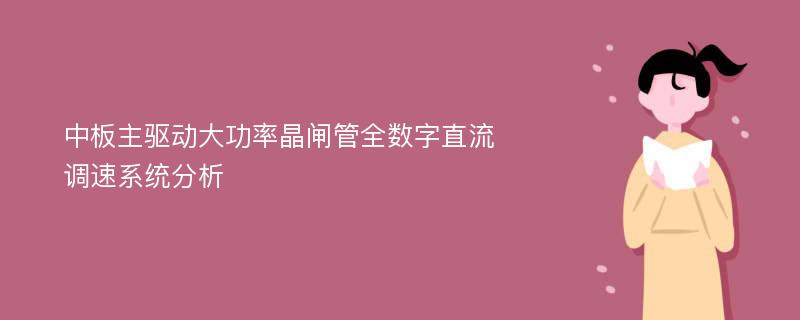 中板主驱动大功率晶闸管全数字直流调速系统分析